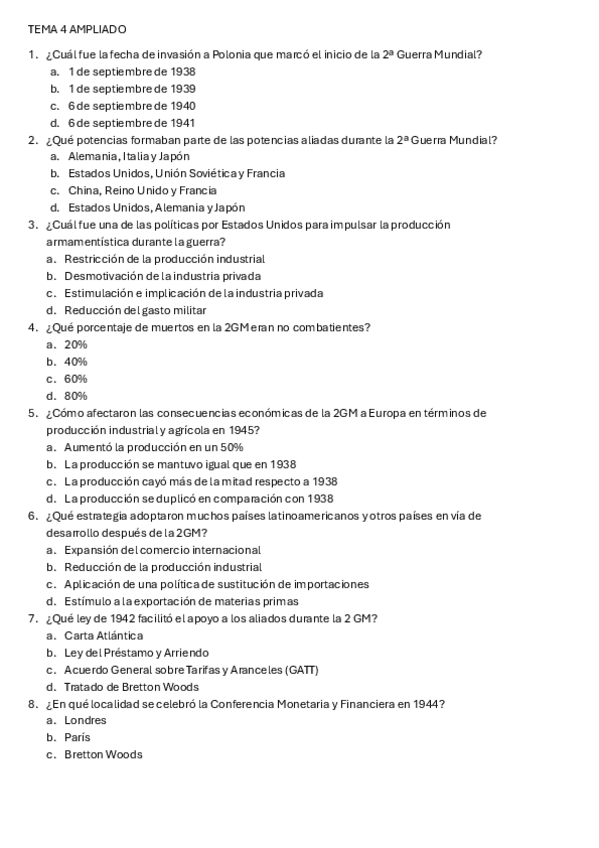 TEMA 4 AMPLIADO

1. ¿Cuál fue la fecha de invasión a Polonia que marcó el inicio de la 2ª Guerra Mundial?
a. 1 de septiembre de 1938
b. 1 de septiembre de 1939
c. 6 de septiembre de 1940
d. 6 de septiembre de 1941

2. ¿Qué potencias formaban parte de las potencias aliadas durante la 2ª Guerra Mundial?
a. Alemania, Italia y Japón
b. Estados Unidos, Unión Soviética y Francia
c. China, Reino Unido y Francia
d. Estados Unidos, Alemania y Japón

3. ¿Cuál fue una de las políticas por Estados Unidos para impulsar la producción armamentística durante la guerra?
a. Restricción de la producción industrial
b. Desmotivación de la industria privada
c. Estimulación e implicación de la industria privada
d. Reducción del gasto militar

4. ¿Qué porcentaje de muertos en la 2GM eran no combatientes?
a. 20%
b. 40%
c. 60%
d. 80%

5. ¿Cómo afectaron las consecuencias económicas de la 2GM a Europa en términos de producción industrial y agrícola en 1945?
a. Aumentó la producción en un 50%
b. La producción se mantuvo igual que en 1938
c. La producción cayó más de la mitad respecto a 1938
d. La producción se duplicó en comparación con 1938

6. ¿Qué estrategia adoptaron muchos países latinoamericanos y otros países en vía de desarrollo después de la 2GM?
a. Expansión del comercio internacional
b. Reducción de la producción industrial
c. Aplicación de una política de sustitución de importaciones
d. Estímulo a la exportación de materias primas

7. ¿Qué ley de 1942 facilitó el apoyo a los aliados durante la 2 GM?
a. Carta Atlántica
b. Ley del Préstamo y Arriendo
c. Acuerdo General sobre Tarifas y Aranceles (GATT)
d. Tratado de Bretton Woods

8. ¿En qué localidad se celebró la Conferencia Monetaria y Financiera en 1944?
a. Londres
b. París
c. Bretton Woods